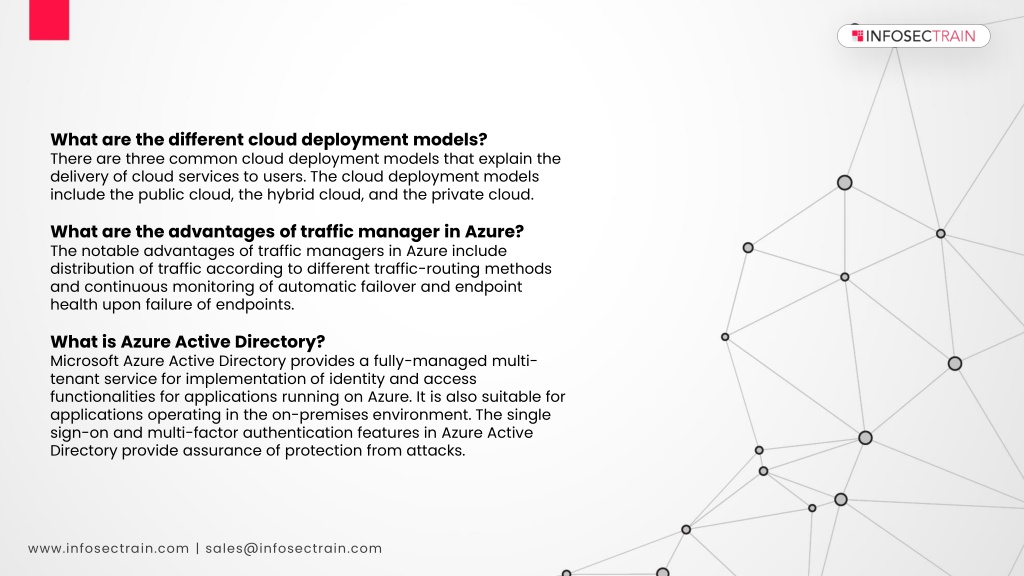 INFOSECTRAIN

What are the different cloud deployment models?
There are three common cloud deployment models that explain the delivery of cloud services to users. The cloud deployment models include the public cloud, the hybrid cloud, and the private cloud.

What are the advantages of traffic manager in Azure?
The notable advantages of traffic managers in Azure include distribution of traffic according to different traffic-routing methods and continuous monitoring of automatic failover and endpoint health upon failure of endpoints.

What is Azure Active Directory?
Microsoft Azure Active Directory provides a fully-managed multi-tenant service for implementation of identity and access functionalities for applications running on Azure. It is also suitable for applications operating in the on-premises environment. The single sign-on and multi-factor authentication features in Azure Active Directory provide assurance of protection from attacks.

www.infosectrain.com | sales@infosectrain.com